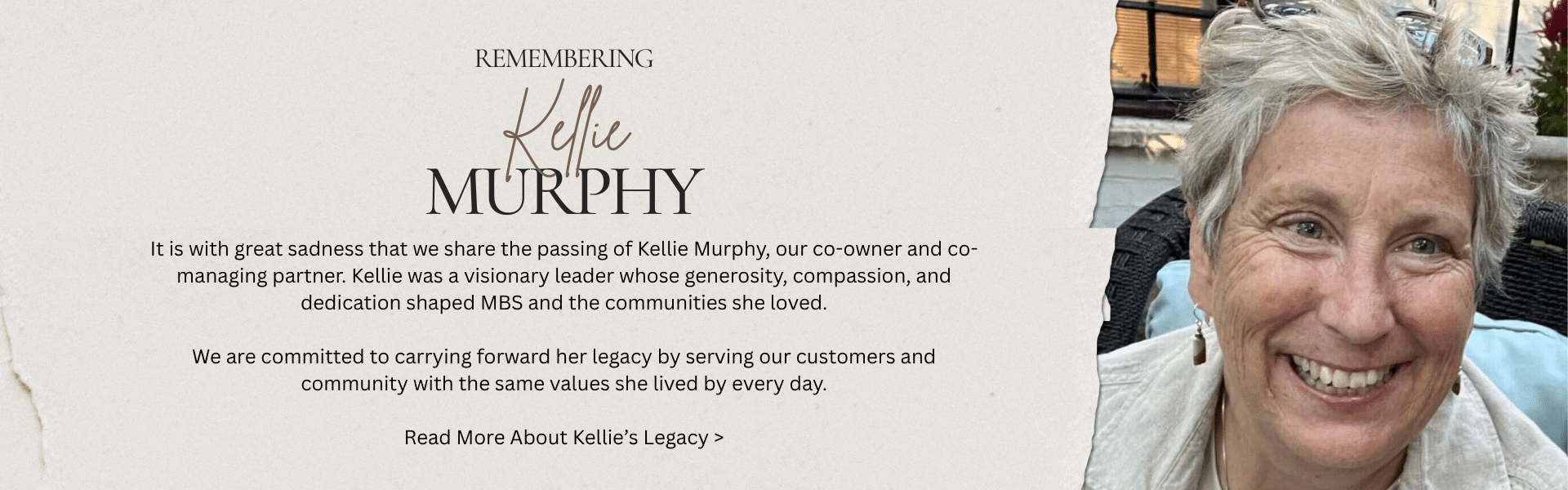 REMEMBERING

Kellie

MURPHY

It is with great sadness that we share the passing of Kellie Murphy, our co-owner and co-managing partner. Kellie was a visionary leader whose generosity, compassion, and dedication shaped MBS and the communities she loved.

We are committed to carrying forward her legacy by serving our customers and community with the same values she lived by every day.

Read More About Kellie's Legacy >